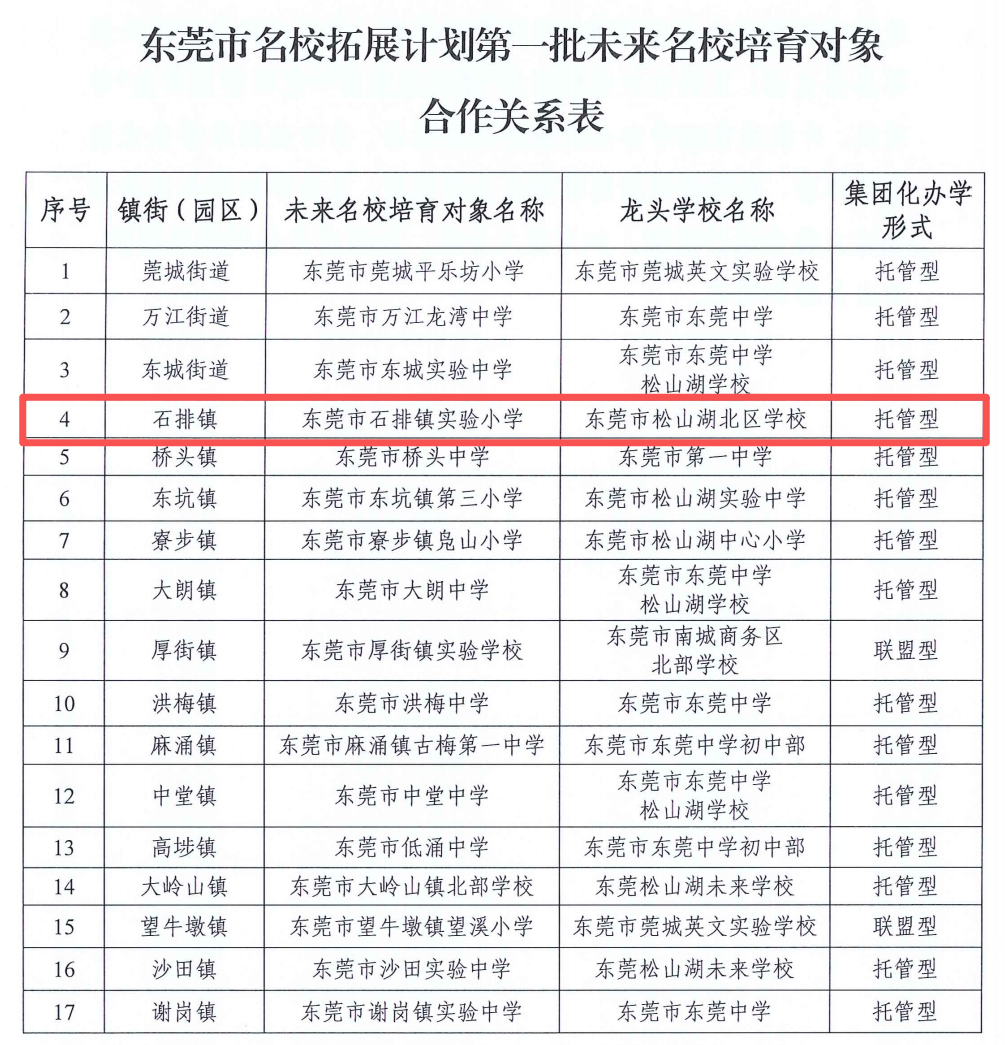 东莞市名校拓展计划第一批未来名校培育对象
合作关系表

| 序号 | 镇街（园区） | 未来名校培育对象名称 | 龙头学校名称 | 集团化办学形式 |
|---|---|---|---|---|
| 1 | 莞城街道 | 东莞市莞城平乐坊小学 | 东莞市莞城英文实验学校 | 托管型 |
| 2 | 万江街道 | 东莞市万江龙湾中学 | 东莞市东莞中学 | 托管型 |
| 3 | 东城街道 | 东莞市东城实验中学 | 东莞市东莞中学松山湖学校 | 托管型 |
| 4 | 石排镇 | 东莞市石排镇实验小学 | 东莞市松山湖北区学校 | 托管型 |
| 5 | 桥头镇 | 东莞市桥头中学 | 东莞市第一中学 | 托管型 |
| 6 | 东坑镇 | 东莞市东坑镇第三小学 | 东莞市松山湖实验中学 | 托管型 |
| 7 | 寮步镇 | 东莞市寮步镇凫山小学 | 东莞市松山湖中心小学 | 托管型 |
| 8 | 大朗镇 | 东莞市大朗中学 | 东莞市东莞中学松山湖学校 | 托管型 |
| 9 | 厚街镇 | 东莞市厚街镇实验学校 | 东莞市南城商务区北部学校 | 联盟型 |
| 10 | 洪梅镇 | 东莞市洪梅中学 | 东莞市东莞中学 | 托管型 |
| 11 | 麻涌镇 | 东莞市麻涌镇古梅第一中学 | 东莞市东莞中学初中部 | 托管型 |
| 12 | 中堂镇 | 东莞市中堂中学 | 东莞市东莞中学松山湖学校 | 托管型 |
| 13 | 高埗镇 | 东莞市低涌中学 | 东莞市东莞中学初中部 | 托管型 |
| 14 | 大岭山镇 | 东莞市大岭山镇北部学校 | 东莞松山湖未来学校 | 托管型 |
| 15 | 望牛墩镇 | 东莞市望牛墩镇望溪小学 | 东莞市莞城英文实验学校 | 联盟型 |
| 16 | 沙田镇 | 东莞市沙田实验中学 | 东莞松山湖未来学校 | 托管型 |
| 17 | 谢岗镇 | 东莞市谢岗镇实验中学 | 东莞市东莞中学 | 托管型 |